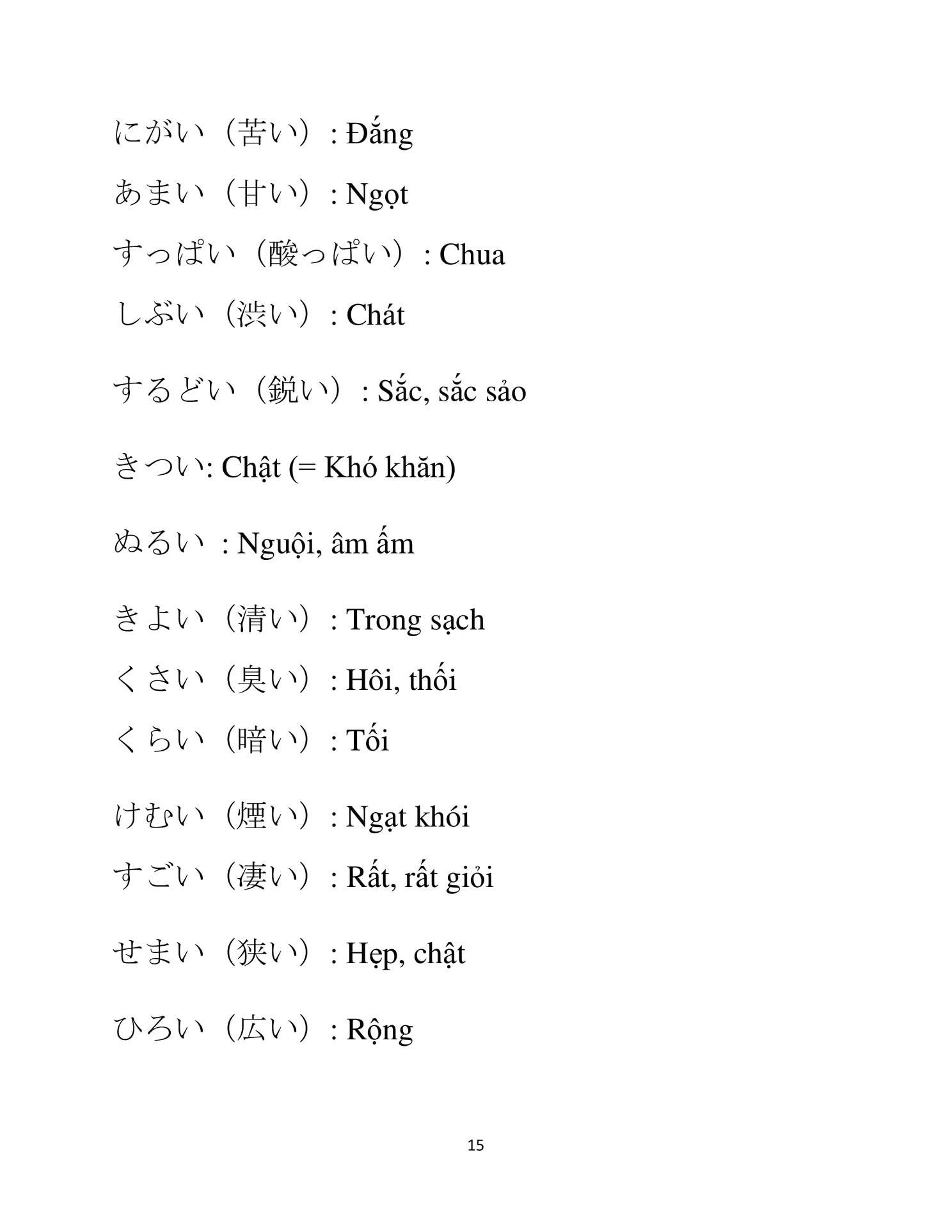 にがい（苦い）: Đắng

あまい（甘い）: Ngọt

すっぱい（酸っぱい）: Chua

しぶい（渋い）: Chát

するどい（鋭い）: Sắc, sắc sảo

きつい: Chật (= Khó khăn)

ぬるい : Nguội, âm ấm

きよい（清い）: Trong sạch

くさい（臭い）: Hôi, thối

くらい（暗い）: Tối

けむい（煙い）: Ngạt khói

すごい（凄い）: Rất, rất giỏi

せまい（狭い）: Hẹp, chật

ひろい（広い）: Rộng

15